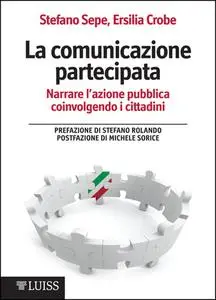 Stefano Sepe, Ersilia Crobe

La comunicazione partecipata

Narrare l'azione pubblica coinvolgendo i cittadini

PREFAZIONE DI STEFANO ROLANDO
POSTFAZIONE DI MICHELE SORICE

LUISS